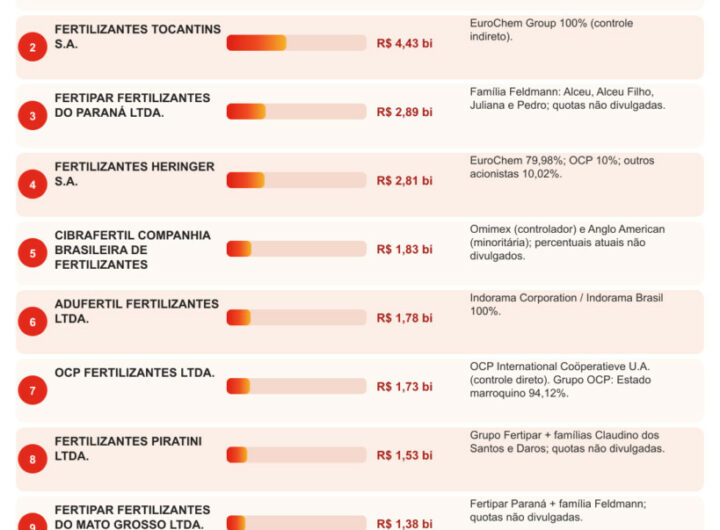 2 FERTILIZANTES TOCANTINS S.A.

R$ 4,43 bi

EuroChem Group 100% (controle indireto).

3 FERTIPAR FERTILIZANTES DO PARANÁ LTDA.

R$ 2,89 bi

Família Feldmann: Alceu, Alceu Filho, Juliana e Pedro; quotas não divulgadas.

4 FERTILIZANTES HERINGER S.A.

R$ 2,81 bi

EuroChem 79,98%; OCP 10%; outros acionistas 10,02%.

5 CIBRAFERTIL COMPANHIA BRASILEIRA DE FERTILIZANTES

R$ 1,83 bi

Omimex (controlador) e Anglo American (minoritária); percentuais atuais não divulgados.

6 ADUFERTIL FERTILIZANTES LTDA.

R$ 1,78 bi

Indorama Corporation / Indorama Brasil 100%.

7 OCP FERTILIZANTES LTDA.

R$ 1,73 bi

OCP International Coöperatieve U.A. (controle direto). Grupo OCP: Estado marroquino 94,12%.

8 FERTILIZANTES PIRATINI LTDA.

R$ 1,53 bi

Grupo Fertipar + famílias Claudino dos Santos e Daros; quotas não divulgadas.

9 FERTIPAR FERTILIZANTES DO MATO GROSSO LTDA.

R$ 1,38 bi

Fertipar Paraná + família Feldmann; quotas não divulgadas.